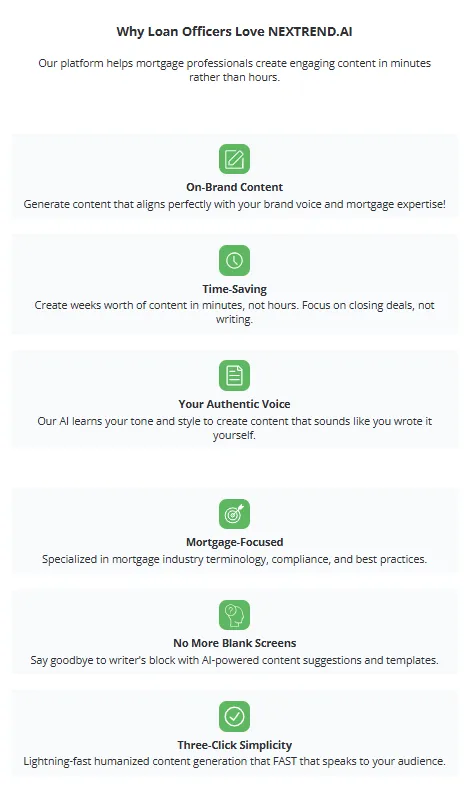 Why Loan Officers Love NEXTREND.AI

Our platform helps mortgage professionals create engaging content in minutes rather than hours.

On-Brand Content
Generate content that aligns perfectly with your brand voice and mortgage expertise!

Time-Saving
Create weeks worth of content in minutes, not hours. Focus on closing deals, not writing.

Your Authentic Voice
Our AI learns your tone and style to create content that sounds like you wrote it yourself.

Mortgage-Focused
Specialized in mortgage industry terminology, compliance, and best practices.

No More Blank Screens
Say goodbye to writer's block with AI-powered content suggestions and templates.

Three-Click Simplicity
Lightning-fast humanized content generation that FAST that speaks to your audience.